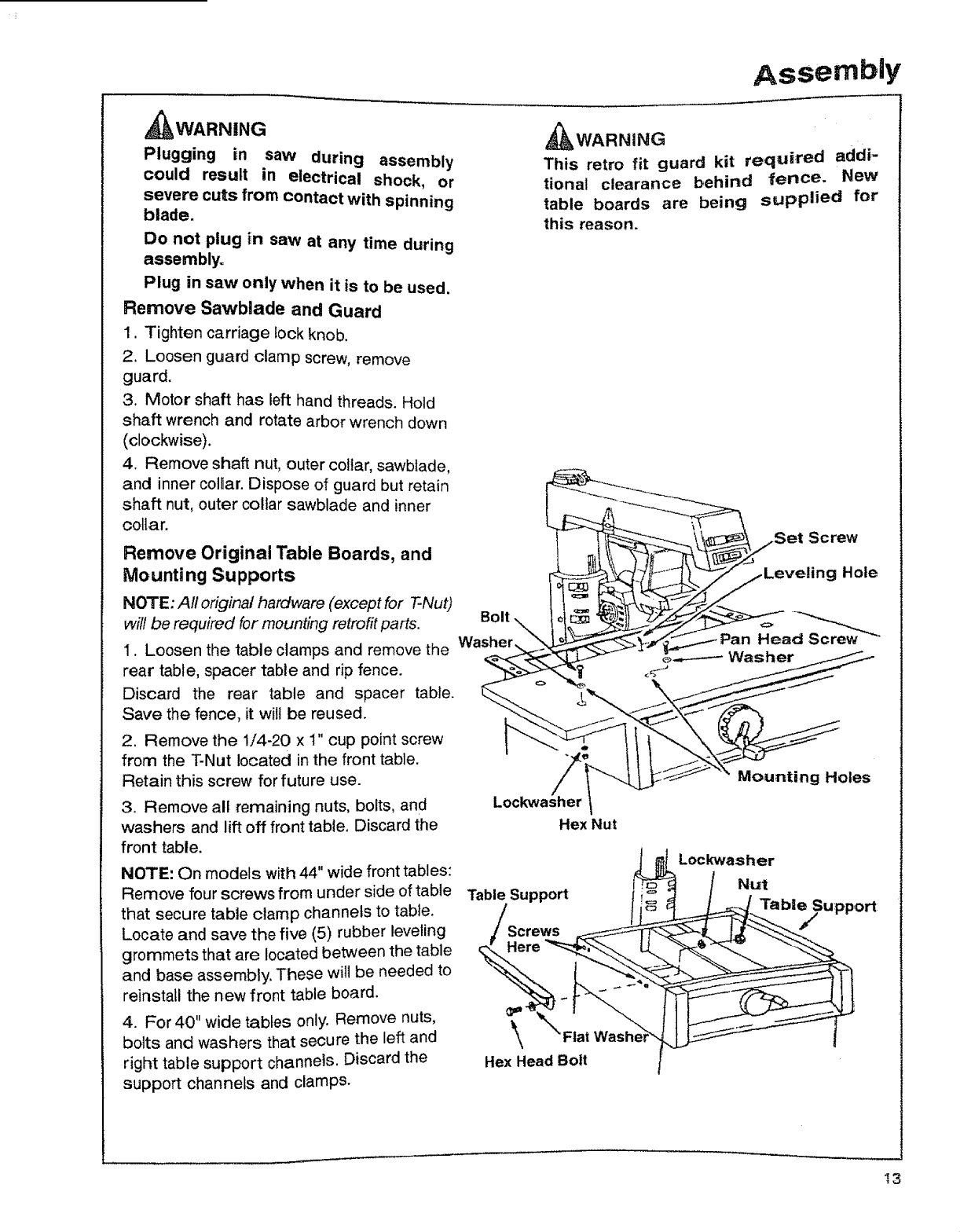 Assembly

WARNING

Plugging in saw during assembly could result in electrical shock, or severe cuts from contact with spinning blade.

Do not plug in saw at any time during assembly.

Plug in saw only when it is to be used.

Remove Sawblade and Guard

1. Tighten carriage lock knob.

2. Loosen guard clamp screw, remove guard.

3. Motor shaft has left hand threads. Hold shaft wrench and rotate arbor wrench down (clockwise).

4. Remove shaft nut, outer collar, sawblade, and inner collar. Dispose of guard but retain shaft nut, outer collar sawblade and inner collar.

Remove Original Table Boards, and Mounting Supports

NOTE: All original hardware (except for T-Nut) will be required for mounting retrofit parts.

1. Loosen the table clamps and remove the rear table, spacer table and rip fence. Discard the rear table and spacer table. Save the fence, it will be reused.

2. Remove the 1/4-20 x 1" cup point screw from the T-Nut located in the front table. Retain this screw for future use.

3. Remove all remaining nuts, bolts, and washers and lift off front table. Discard the front table.

NOTE: On models with 44" wide front tables: Remove four screws from under side of table that secure table clamp channels to table. Locate and save the five (5) rubber leveling grommets that are located between the table and base assembly. These will be needed to reinstall the new front table board.

4. For 40" wide tables only. Remove nuts, bolts and washers that secure the left and right table support channels. Discard the support channels and clamps.

WARNING

This retro fit guard kit required additional clearance behind fence. New table boards are being supplied for this reason.

Set Screw
Leveling Hole
Bolt
Washer
Pan Head Screw
Washer
Mounting Holes
Lockwasher
Hex Nut

Lockwasher
Nut
Table Support
Table Support
Screws Here
Flat Washer
Hex Head Bolt

13